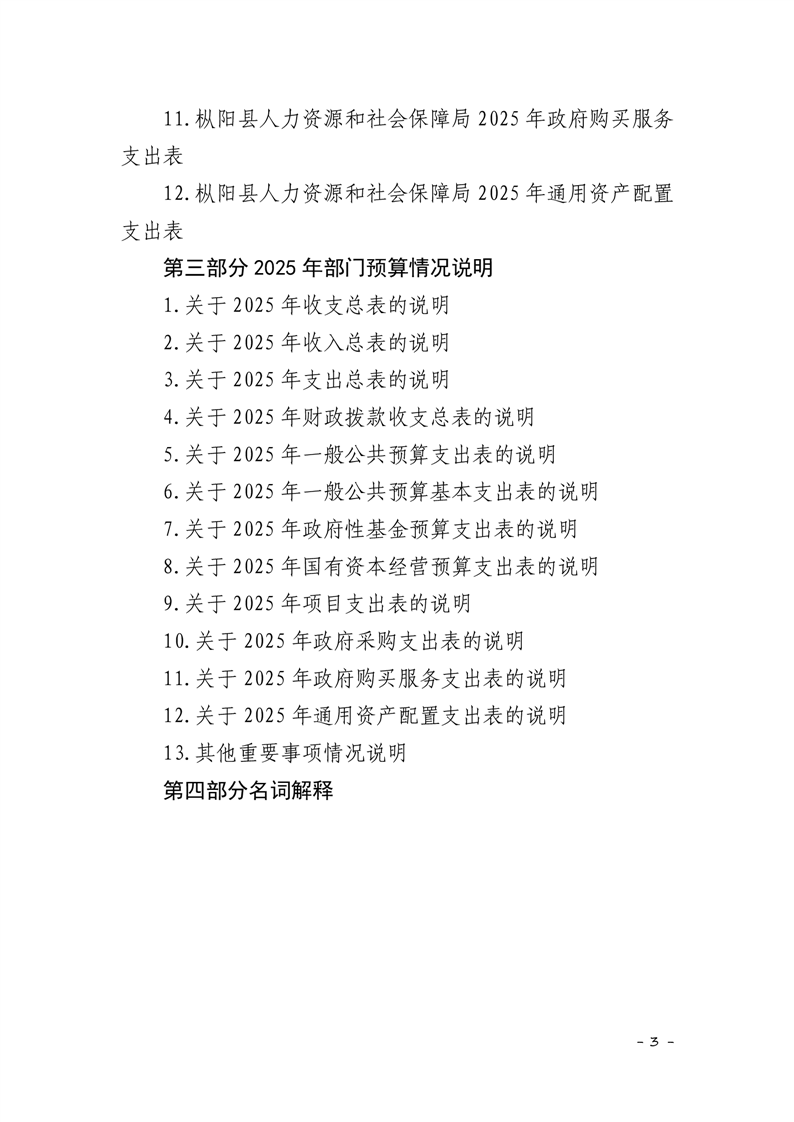 11.枞阳县人力资源和社会保障局 2025 年政府购买服务支出表

12.枞阳县人力资源和社会保障局 2025 年通用资产配置支出表

第三部分 2025 年部门预算情况说明

1.关于 2025 年收支总表的说明

2.关于 2025 年收入总表的说明

3.关于 2025 年支出总表的说明

4.关于 2025 年财政拨款收支总表的说明

5.关于 2025 年一般公共预算支出表的说明

6.关于 2025 年一般公共预算基本支出表的说明

7.关于 2025 年政府性基金预算支出表的说明

8.关于 2025 年国有资本经营预算支出表的说明

9.关于 2025 年项目支出表的说明

10.关于 2025 年政府采购支出表的说明

11.关于 2025 年政府购买服务支出表的说明

12.关于 2025 年通用资产配置支出表的说明

13.其他重要事项情况说明

第四部分名词解释

- 3 -